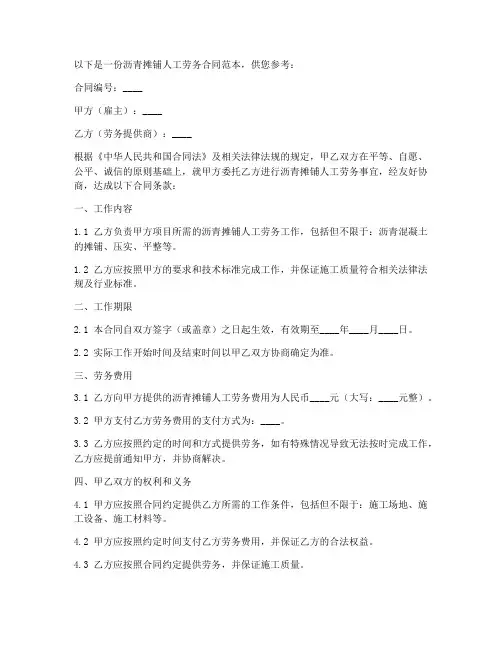 以下是一份沥青摊铺人工劳务合同范本，供您参考：

合同编号：____

甲方（雇主）：____

乙方（劳务提供商）：____

根据《中华人民共和国合同法》及相关法律法规的规定，甲乙双方在平等、自愿、公平、诚信的原则基础上，就甲方委托乙方进行沥青摊铺人工劳务事宜，经友好协商，达成以下合同条款：

一、工作内容

1.1 乙方负责甲方项目所需的沥青摊铺人工劳务工作，包括但不限于：沥青混凝土的摊铺、压实、平整等。

1.2 乙方应按照甲方的要求和技术标准完成工作，并保证施工质量符合相关法律法规及行业标准。

二、工作期限

2.1 本合同自双方签字（或盖章）之日起生效，有效期至____年____月____日。

2.2 实际工作开始时间及结束时间以甲乙双方协商确定为准。

三、劳务费用

3.1 乙方向甲方提供的沥青摊铺人工劳务费用为人民币____元（大写：____元整）。

3.2 甲方支付乙方劳务费用的支付方式为：____。

3.3 乙方应按照约定的时间和方式提供劳务，如有特殊情况导致无法按时完成工作，乙方应提前通知甲方，并协商解决。

四、甲乙双方的权利和义务

4.1 甲方应按照合同约定提供乙方所需的工作条件，包括但不限于：施工场地、施工设备、施工材料等。

4.2 甲方应按照约定时间支付乙方劳务费用，并保证乙方的合法权益。

4.3 乙方应按照合同约定提供劳务，并保证施工质量。